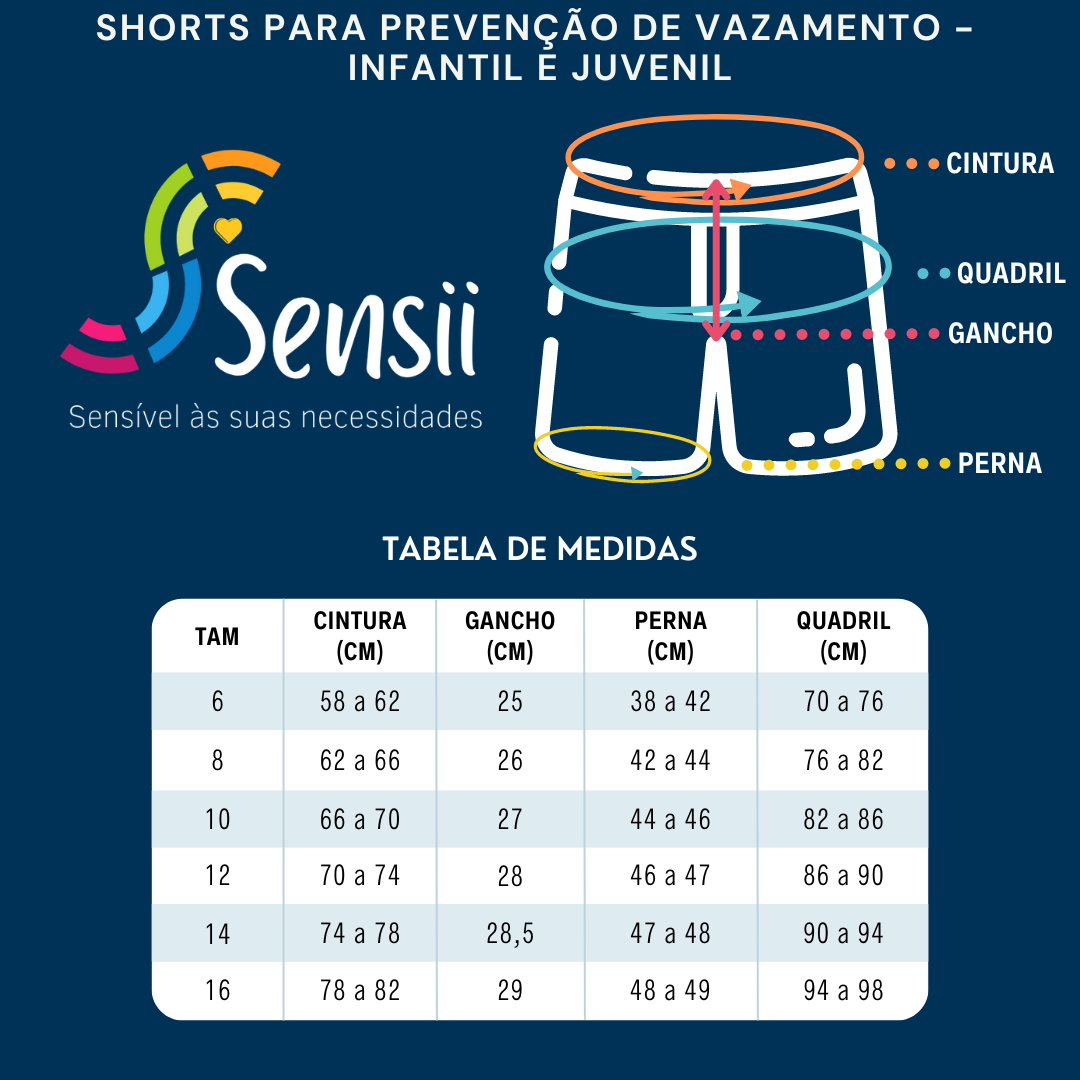 SHORTS PARA PREVENÇÃO DE VAZAMENTO - INFANTIL E JUVENIL

Sensii
Sensível às suas necessidades

CINTURA
QUADRIL
GANCHO
PERNA

TABELA DE MEDIDAS

| TAM | CINTURA (CM) | GANCHO (CM) | PERNA (CM) | QUADRIL (CM) |
|---|---|---|---|---|
| 6 | 58 a 62 | 25 | 38 a 42 | 70 a 76 |
| 8 | 62 a 66 | 26 | 42 a 44 | 76 a 82 |
| 10 | 66 a 70 | 27 | 44 a 46 | 82 a 86 |
| 12 | 70 a 74 | 28 | 46 a 47 | 86 a 90 |
| 14 | 74 a 78 | 28,5 | 47 a 48 | 90 a 94 |
| 16 | 78 a 82 | 29 | 48 a 49 | 94 a 98 |